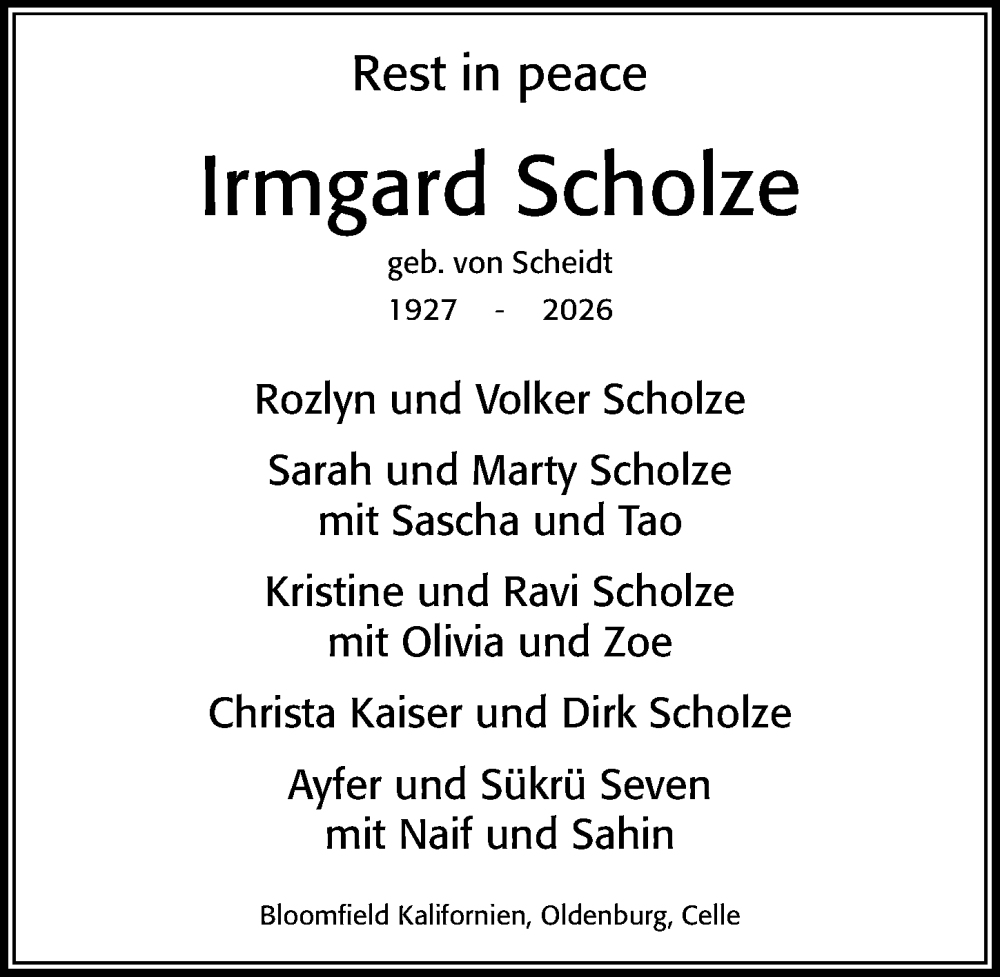 Rest in peace

Irmgard Scholze

geb. von Scheidt

1927 - 2026

Rozlyn und Volker Scholze

Sarah und Marty Scholze
mit Sascha und Tao

Kristine und Ravi Scholze
mit Olivia und Zoe

Christa Kaiser und Dirk Scholze

Ayfer und Sükrü Seven
mit Naif und Sahin

Bloomfield Kalifornien, Oldenburg, Celle